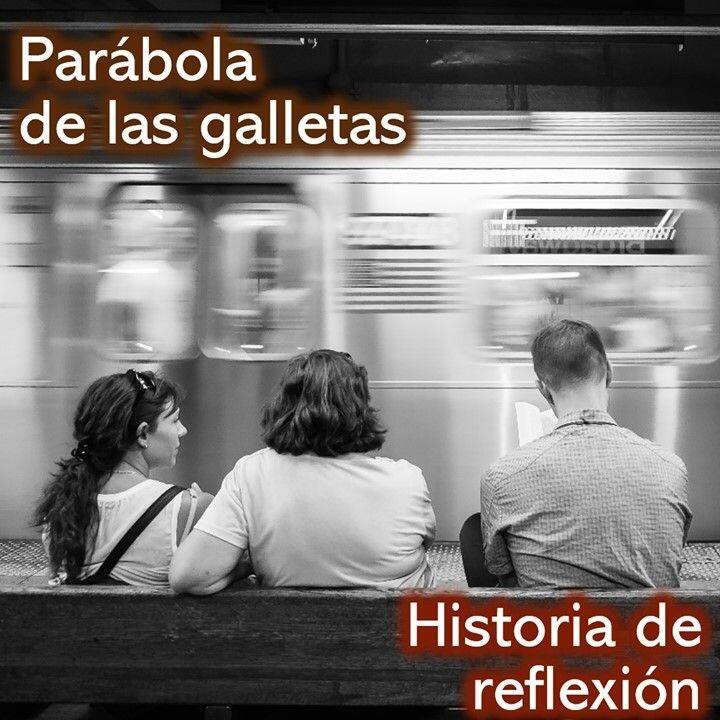 Parábola
de las galletas

Historia de
reflexión